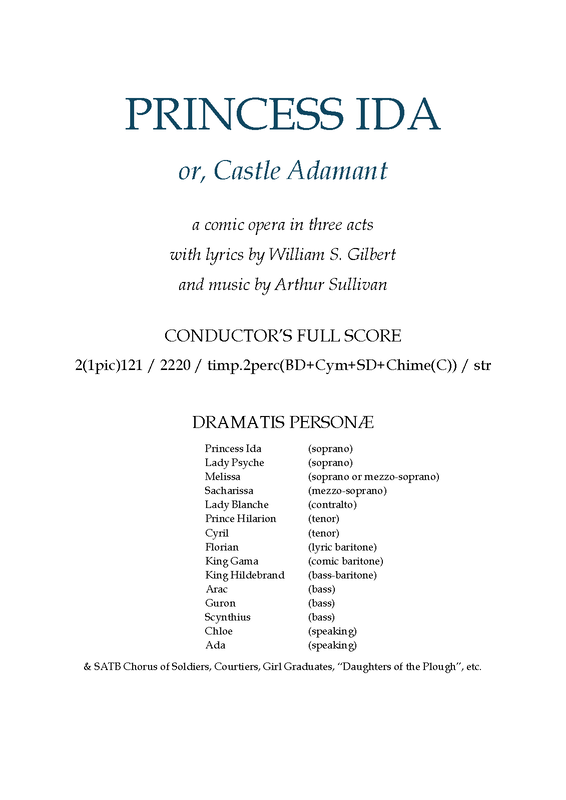 PRINCESS IDA

or, Castle Adamant

a comic opera in three acts
with lyrics by William S. Gilbert
and music by Arthur Sullivan

CONDUCTOR'S FULL SCORE

2(1pic)121 / 2220 / timp.2perc(BD+Cym+SD+Chime(C)) / str

DRAMATIS PERSONÆ

| | |
|---|---|
| Princess Ida | (soprano) |
| Lady Psyche | (soprano) |
| Melissa | (soprano or mezzo-soprano) |
| Sacharissa | (mezzo-soprano) |
| Lady Blanche | (contralto) |
| Prince Hilarion | (tenor) |
| Cyril | (tenor) |
| Florian | (lyric baritone) |
| King Gama | (comic baritone) |
| King Hildebrand | (bass-baritone) |
| Arac | (bass) |
| Guron | (bass) |
| Scynthius | (bass) |
| Chloe | (speaking) |
| Ada | (speaking) |

& SATB Chorus of Soldiers, Courtiers, Girl Graduates, "Daughters of the Plough", etc.